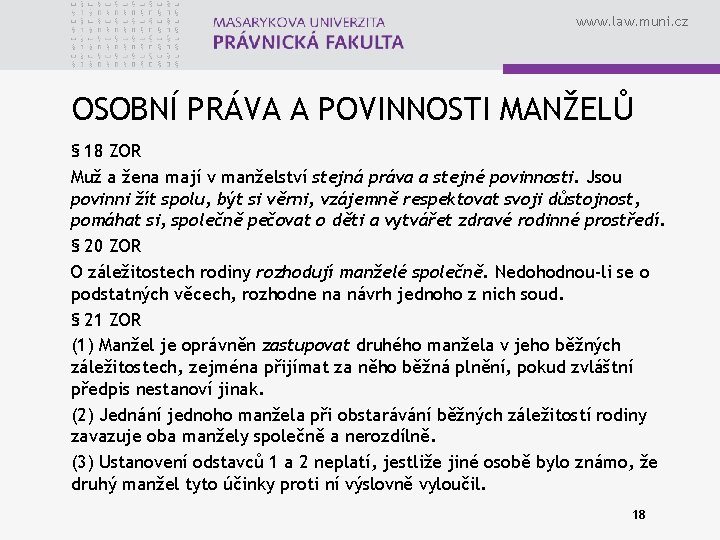 MASARYKOVA UNIVERZITA
PRÁVNICKÁ FAKULTA

www.law.muni.cz

OSOBNÍ PRÁVA A POVINNOSTI MANŽELŮ

§ 18 ZOR

Muž a žena mají v manželství stejná práva a stejné povinnosti. Jsou povinni žít spolu, být si věrni, vzájemně respektovat svoji důstojnost, pomáhat si, společně pečovat o děti a vytvářet zdravé rodinné prostředí.

§ 20 ZOR

O záležitostech rodiny rozhodují manželé společně. Nedohodnou-li se o podstatných věcech, rozhodne na návrh jednoho z nich soud.

§ 21 ZOR

(1) Manžel je oprávněn zastupovat druhého manžela v jeho běžných záležitostech, zejména přijímat za něho běžná plnění, pokud zvláštní předpis nestanoví jinak.

(2) Jednání jednoho manžela při obstarávání běžných záležitostí rodiny zavazuje oba manžely společně a nerozdílně.

(3) Ustanovení odstavců 1 a 2 neplatí, jestliže jiné osobě bylo známo, že druhý manžel tyto účinky proti ní výslovně vyloučil.

18